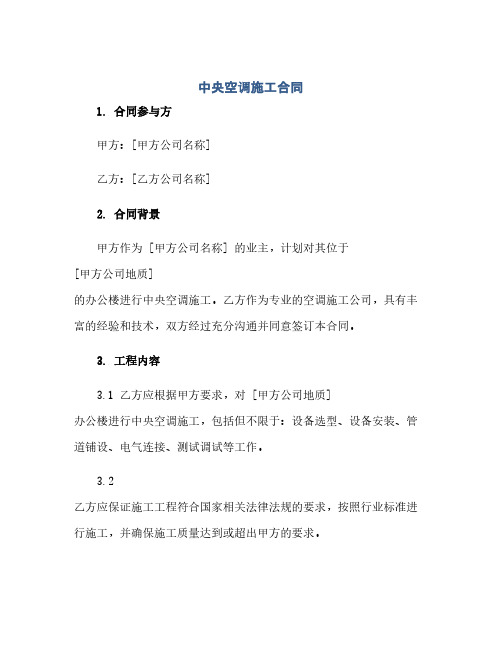 中央空调施工合同

1. 合同参与方

甲方：[甲方公司名称]

乙方：[乙方公司名称]

2. 合同背景

甲方作为 [甲方公司名称] 的业主，计划对其位于 [甲方公司地质] 的办公楼进行中央空调施工。乙方作为专业的空调施工公司，具有丰富的经验和技术，双方经过充分沟通并同意签订本合同。

3. 工程内容

3.1 乙方应根据甲方要求，对 [甲方公司地质] 办公楼进行中央空调施工，包括但不限于：设备选型、设备安装、管道铺设、电气连接、测试调试等工作。

3.2 乙方应保证施工工程符合国家相关法律法规的要求，按照行业标准进行施工，并确保施工质量达到或超出甲方的要求。